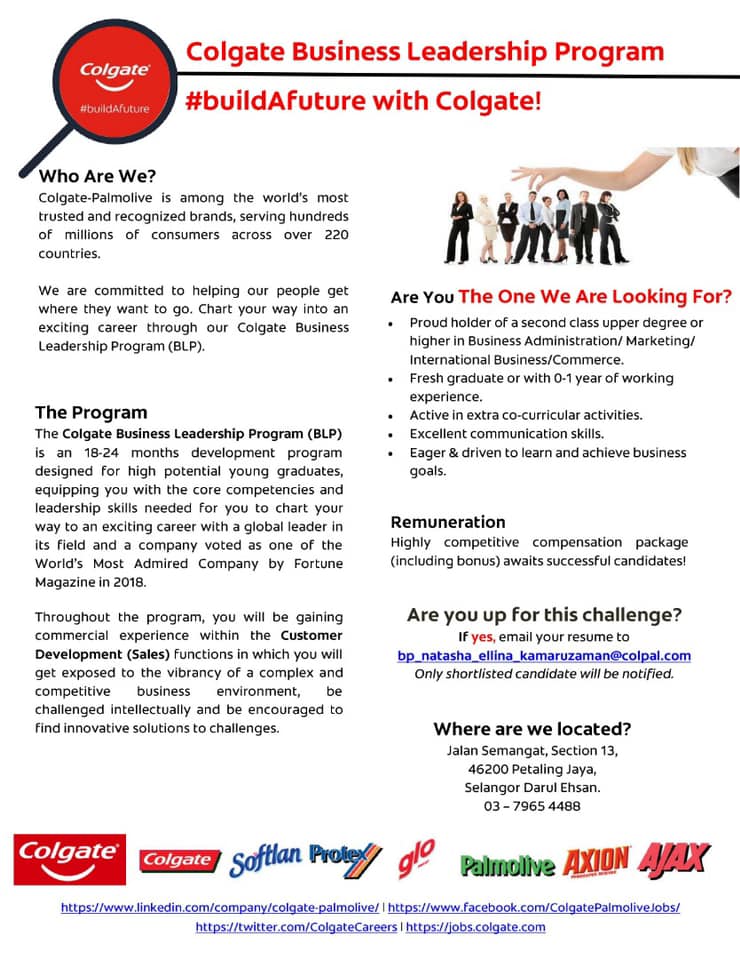 Colgate
#buildAfuture

Colgate Business Leadership Program
#buildAfuture with Colgate!

Who Are We?
Colgate-Palmolive is among the world's most trusted and recognized brands, serving hundreds of millions of consumers across over 220 countries.

We are committed to helping our people get where they want to go. Chart your way into an exciting career through our Colgate Business Leadership Program (BLP).

The Program
The Colgate Business Leadership Program (BLP) is an 18-24 months development program designed for high potential young graduates, equipping you with the core competencies and leadership skills needed for you to chart your way to an exciting career with a global leader in its field and a company voted as one of the World's Most Admired Company by Fortune Magazine in 2018.

Throughout the program, you will be gaining commercial experience within the Customer Development (Sales) functions in which you will get exposed to the vibrancy of a complex and competitive business environment, be challenged intellectually and be encouraged to find innovative solutions to challenges.

Are You The One We Are Looking For?
• Proud holder of a second class upper degree or higher in Business Administration/ Marketing/ International Business/Commerce.
• Fresh graduate or with 0-1 year of working experience.
• Active in extra co-curricular activities.
• Excellent communication skills.
• Eager & driven to learn and achieve business goals.

Remuneration
Highly competitive compensation package (including bonus) awaits successful candidates!

Are you up for this challenge?
If yes, email your resume to
bp_natasha_ellina_kamaruzaman@colpal.com
Only shortlisted candidate will be notified.

Where are we located?
Jalan Semangat, Section 13,
46200 Petaling Jaya,
Selangor Darul Ehsan.
03 – 7965 4488

Colgate Colgate Softlan Protex glo Palmolive AXION AJAX

https://www.linkedin.com/company/colgate-palmolive/ | https://www.facebook.com/ColgatePalmoliveJobs/
https://twitter.com/ColgateCareers | https://jobs.colgate.com